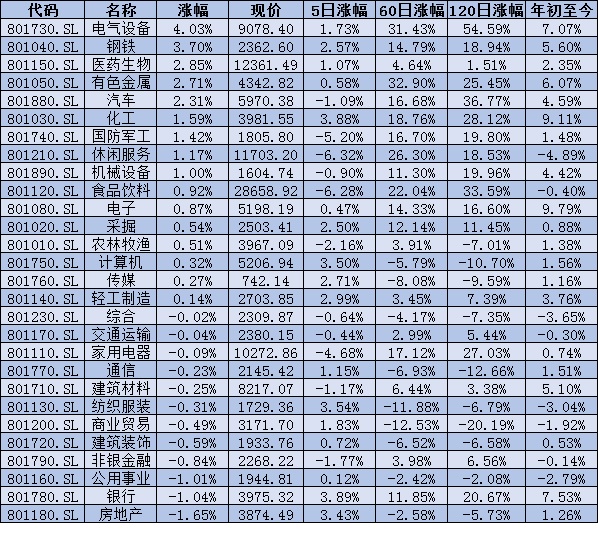 | 代码 | 名称 | 涨幅 | 现价 | 5日涨幅 | 60日涨幅 | 120日涨幅 | 年初至今 |
|---|---|---|---|---|---|---|---|
| 801730.SL | 电气设备 | 4.03% | 9078.40 | 1.73% | 31.43% | 54.59% | 7.07% |
| 801040.SL | 钢铁 | 3.70% | 2362.60 | 2.57% | 14.79% | 18.94% | 5.60% |
| 801150.SL | 医药生物 | 2.85% | 12361.49 | 1.07% | 4.64% | 1.51% | 2.35% |
| 801050.SL | 有色金属 | 2.71% | 4342.82 | 0.58% | 32.90% | 25.45% | 6.07% |
| 801880.SL | 汽车 | 2.31% | 5970.38 | -1.09% | 16.68% | 36.77% | 4.59% |
| 801030.SL | 化工 | 1.59% | 3981.55 | 3.88% | 18.76% | 28.12% | 9.11% |
| 801740.SL | 国防军工 | 1.42% | 1805.80 | -5.20% | 16.70% | 19.80% | 1.48% |
| 801210.SL | 休闲服务 | 1.17% | 11703.20 | -6.32% | 26.30% | 18.53% | -4.89% |
| 801890.SL | 机械设备 | 1.00% | 1604.74 | -0.90% | 11.30% | 19.96% | 4.42% |
| 801120.SL | 食品饮料 | 0.92% | 28658.92 | -6.28% | 22.04% | 33.59% | -0.40% |
| 801080.SL | 电子 | 0.87% | 5198.19 | 0.47% | 14.33% | 16.60% | 9.79% |
| 801020.SL | 采掘 | 0.54% | 2503.41 | 2.50% | 12.14% | 11.45% | 0.88% |
| 801010.SL | 农林牧渔 | 0.51% | 3967.09 | -2.16% | 3.91% | -7.01% | 1.38% |
| 801750.SL | 计算机 | 0.32% | 5206.94 | 3.50% | -5.79% | -10.70% | 1.56% |
| 801760.SL | 传媒 | 0.27% | 742.14 | 2.71% | -8.08% | -9.59% | 1.16% |
| 801140.SL | 轻工制造 | 0.14% | 2703.85 | 2.99% | 3.45% | 7.39% | 3.76% |
| 801230.SL | 综合 | -0.02% | 2309.87 | -0.64% | -4.17% | -7.35% | -3.65% |
| 801170.SL | 交通运输 | -0.04% | 2380.15 | -0.44% | 2.99% | 5.44% | -0.30% |
| 801110.SL | 家用电器 | -0.09% | 10272.86 | -4.68% | 17.12% | 27.03% | 0.74% |
| 801770.SL | 通信 | -0.23% | 2145.42 | 1.15% | -6.93% | -12.66% | 1.51% |
| 801710.SL | 建筑材料 | -0.25% | 8217.07 | -1.17% | 6.44% | 3.38% | 5.10% |
| 801130.SL | 纺织服装 | -0.31% | 1729.36 | 3.54% | -11.88% | -6.79% | -3.04% |
| 801200.SL | 商业贸易 | -0.49% | 3171.70 | 1.83% | -12.53% | -20.19% | -1.92% |
| 801720.SL | 建筑装饰 | -0.59% | 1933.76 | 0.72% | -6.52% | -6.58% | 0.53% |
| 801790.SL | 非银金融 | -0.84% | 2268.22 | -1.77% | 3.98% | 6.56% | -0.14% |
| 801160.SL | 公用事业 | -1.01% | 1944.81 | 0.12% | -2.42% | -2.08% | -2.79% |
| 801780.SL | 银行 | -1.04% | 3975.32 | 3.89% | 11.85% | 20.67% | 7.53% |
| 801180.SL | 房地产 | -1.65% | 3874.49 | 3.43% | -2.58% | -5.73% | 1.26% |